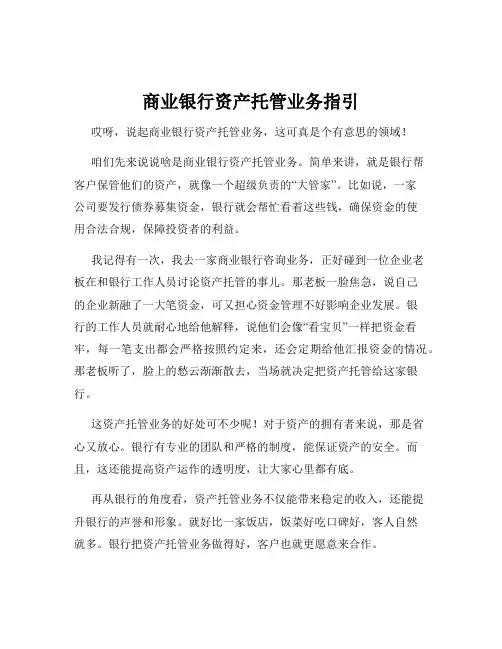 商业银行资产托管业务指引

哎呀，说起商业银行资产托管业务，这可真是个有意思的领域！

咱们先来说说啥是商业银行资产托管业务。简单来讲，就是银行帮客户保管他们的资产，就像一个超级负责的“大管家”。比如说，一家公司要发行债券募集资金，银行就会帮忙看着这些钱，确保资金的使用合法合规，保障投资者的利益。

我记得有一次，我去一家商业银行咨询业务，正好碰到一位企业老板在和银行工作人员讨论资产托管的事儿。那老板一脸焦急，说自己的企业新融了一大笔资金，可又担心资金管理不好影响企业发展。银行的工作人员就耐心地给他解释，说他们会像“看宝贝”一样把资金看牢，每一笔支出都会严格按照约定来，还会定期给他汇报资金的情况。那老板听了，脸上的愁云渐渐散去，当场就决定把资产托管给这家银行。

这资产托管业务的好处可不少呢！对于资产的拥有者来说，那是省心又放心。银行有专业的团队和严格的制度，能保证资产的安全。而且，这还能提高资产运作的透明度，让大家心里都有底。

再从银行的角度看，资产托管业务不仅能带来稳定的收入，还能提升银行的声誉和形象。就好比一家饭店，饭菜好吃口碑好，客人自然就多。银行把资产托管业务做得好，客户也就更愿意来合作。